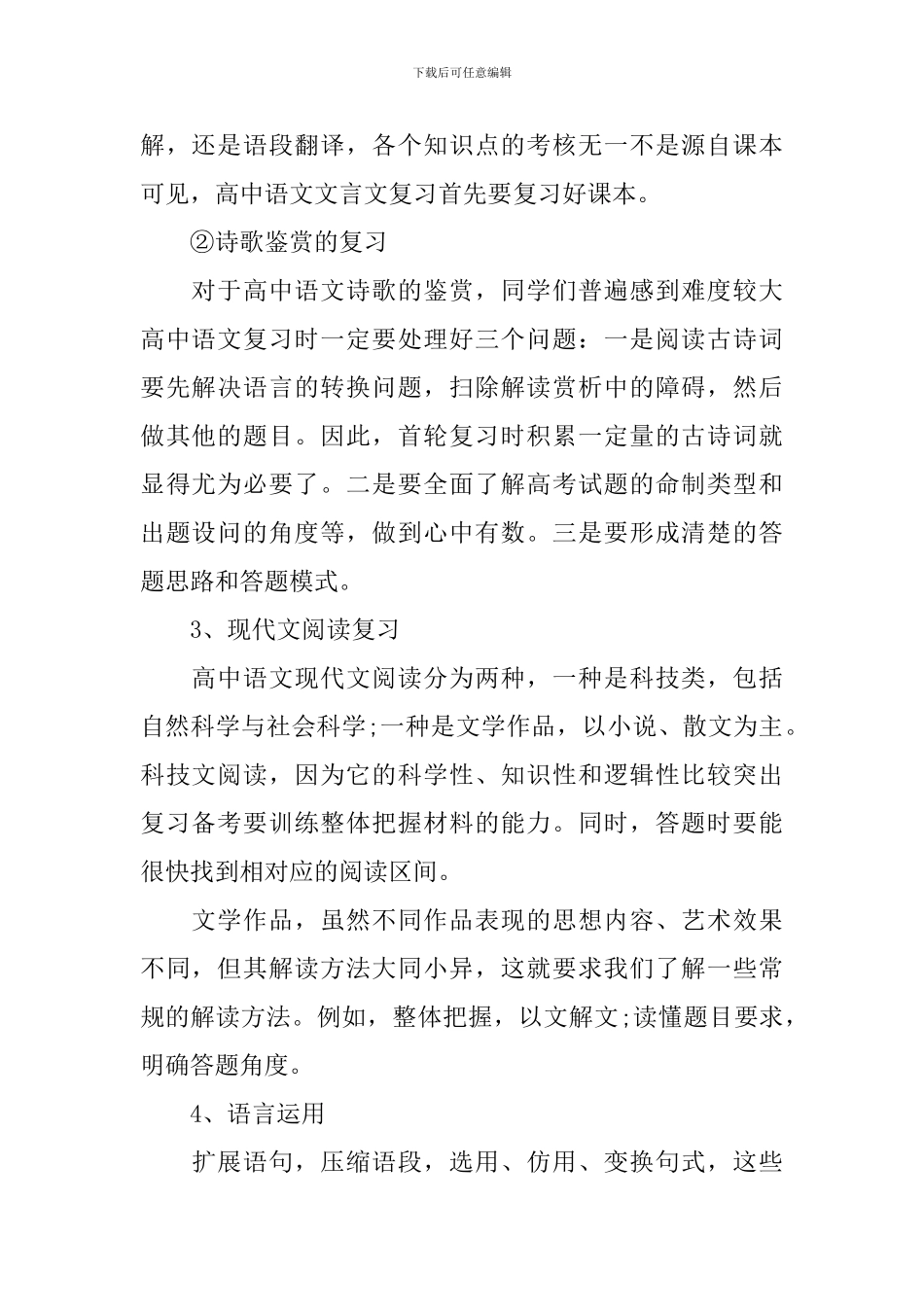 下载后可任意编辑

解，还是语段翻译，各个知识点的考核无一不是源自课本可见，高中语文文言文复习首先要复习好课本。

②诗歌鉴赏的复习

对于高中语文诗歌的鉴赏，同学们普遍感到难度较大高中语文复习时一定要处理好三个问题：一是阅读古诗词要先解决语言的转换问题，扫除解读赏析中的障碍，然后做其他的题目。因此，首轮复习时积累一定量的古诗词就显得尤为必要了。二是要全面了解高考试题的命制类型和出题设问的角度等，做到心中有数。三是要形成清楚的答题思路和答题模式。

3、现代文阅读复习

高中语文现代文阅读分为两种，一种是科技类，包括自然科学与社会科学;一种是文学作品，以小说、散文为主。科技文阅读，因为它的科学性、知识性和逻辑性比较突出复习备考要训练整体把握材料的能力。同时，答题时要能很快找到相对应的阅读区间。

文学作品，虽然不同作品表现的思想内容、艺术效果不同，但其解读方法大同小异，这就要求我们了解一些常规的解读方法。例如，整体把握，以文解文;读懂题目要求，明确答题角度。

4、语言运用

扩展语句，压缩语段，选用、仿用、变换句式，这些